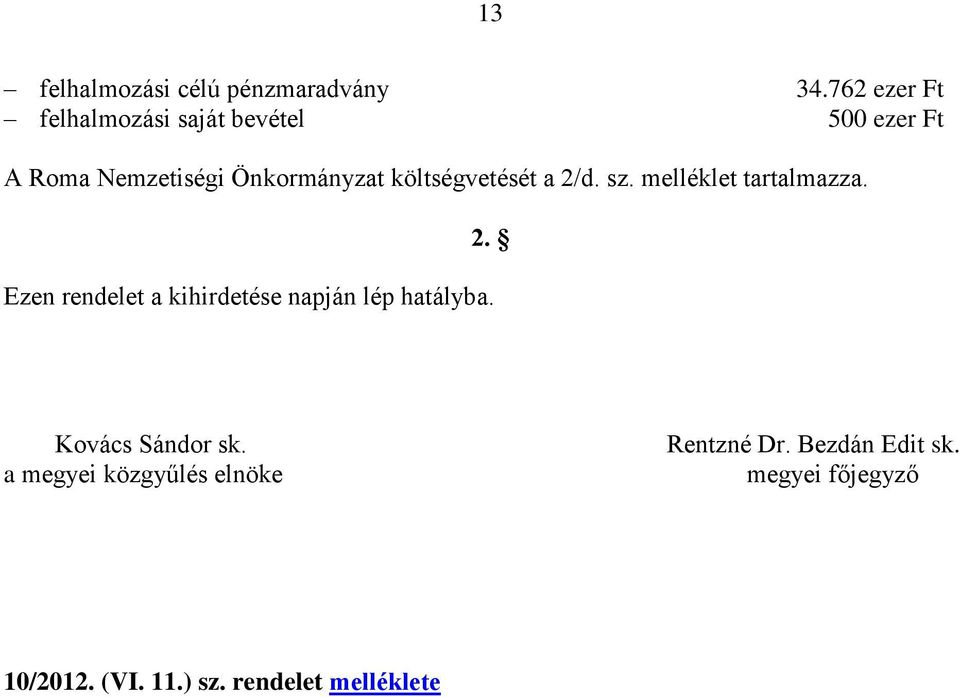 13

– felhalmozási célú pénzmaradvány 34.762 ezer Ft
– felhalmozási saját bevétel 500 ezer Ft

A Roma Nemzetiségi Önkormányzat költségvetését a 2/d. sz. melléklet tartalmazza.

2. §

Ezen rendelet a kihirdetése napján lép hatályba.

Kovács Sándor sk.
a megyei közgyűlés elnöke

Rentzné Dr. Bezdán Edit sk.
megyei főjegyző

10/2012. (VI. 11.) sz. rendelet melléklete